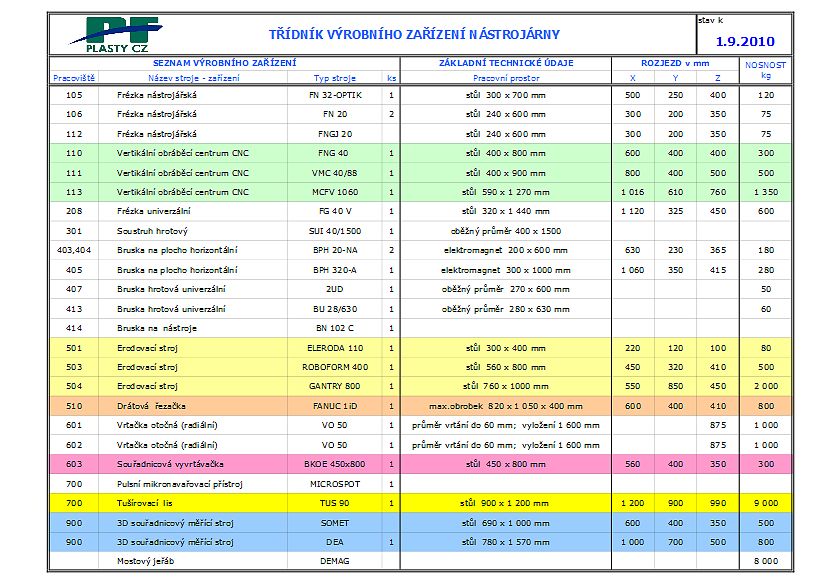 PF PLASTY CZ

TŘÍDNÍK VÝROBNÍHO ZAŘÍZENÍ NÁSTROJÁRNY

stav k
1.9.2010

| SEZNAM VÝROBNÍHO ZAŘÍZENÍ | | | | ZÁKLADNÍ TECHNICKÉ ÚDAJE | ROZJEZD v mm | | | NOSNOST kg |
|---|---|---|---|---|---|---|---|---|
| Pracoviště | Název stroje - zařízení | Typ stroje | ks | Pracovní prostor | X | Y | Z | |
| 105 | Frézka nástrojářská | FN 32-OPTIK | 1 | stůl 300 x 700 mm | 500 | 250 | 400 | 120 |
| 106 | Frézka nástrojářská | FN 20 | 2 | stůl 240 x 600 mm | 300 | 200 | 350 | 75 |
| 112 | Frézka nástrojářská | FNGJ 20 | | stůl 240 x 600 mm | 300 | 200 | 350 | 75 |
| 110 | Vertikální obráběcí centrum CNC | FNG 40 | 1 | stůl 400 x 800 mm | 600 | 400 | 400 | 300 |
| 111 | Vertikální obráběcí centrum CNC | VMC 40/88 | 1 | stůl 400 x 900 mm | 800 | 400 | 500 | 500 |
| 113 | Vertikální obráběcí centrum CNC | MCFV 1060 | 1 | stůl 590 x 1 270 mm | 1 016 | 610 | 760 | 1 350 |
| 208 | Frézka univerzální | FG 40 V | 1 | stůl 320 x 1 440 mm | 1 120 | 325 | 450 | 600 |
| 301 | Soustruh hrotový | SUI 40/1500 | 1 | oběžný průměr 400 x 1500 | | | | |
| 403,404 | Bruska na plocho horizontální | BPH 20-NA | 2 | elektromagnet 200 x 600 mm | 630 | 230 | 365 | 180 |
| 405 | Bruska na plocho horizontální | BPH 320-A | 1 | elektromagnet 300 x 1000 mm | 1 060 | 350 | 415 | 280 |
| 407 | Bruska hrotová univerzální | 2UD | 1 | oběžný průměr 270 x 600 mm | | | | 50 |
| 413 | Bruska hrotová univerzální | BU 28/630 | 1 | oběžný průměr 280 x 630 mm | | | | 60 |
| 414 | Bruska na nástroje | BN 102 C | 1 | | | | | |
| 501 | Erodovací stroj | ELERODA 110 | 1 | stůl 300 x 400 mm | 220 | 120 | 100 | 80 |
| 503 | Erodovací stroj | ROBOFORM 400 | 1 | stůl 560 x 800 mm | 450 | 320 | 410 | 500 |
| 504 | Erodovací stroj | GANTRY 800 | 1 | stůl 760 x 1000 mm | 550 | 850 | 450 | 2 000 |
| 510 | Drátová řezačka | FANUC 1iD | 1 | max.obrobek 820 x 1 050 x 400 mm | 600 | 400 | 410 | 800 |
| 601 | Vrtačka otočná (radiální) | VO 50 | 1 | průměr vrtání do 60 mm; vyložení 1 600 mm | | | 875 | 1 000 |
| 602 | Vrtačka otočná (radiální) | VO 50 | 1 | průměr vrtání do 60 mm; vyložení 1 600 mm | | | 875 | 1 000 |
| 603 | Souřadnicová vyvrtávačka | BKOE 450x800 | 1 | stůl 450 x 800 mm | 560 | 400 | 350 | 300 |
| 700 | Pulsní mikronavařovací přístroj | MICROSPOT | 1 | | | | | |
| 700 | Tušírovací lis | TUS 90 | 1 | stůl 900 x 1 200 mm | 1 200 | 900 | 990 | 9 000 |
| 900 | 3D souřadnicový měřící stroj | SOMET | | stůl 690 x 1 000 mm | 600 | 400 | 350 | 500 |
| 900 | 3D souřadnicový měřící stroj | DEA | 1 | stůl 780 x 1 570 mm | 1 000 | 700 | 500 | 800 |
| | Mostový jeřáb | DEMAG | | | | | | 8 000 |